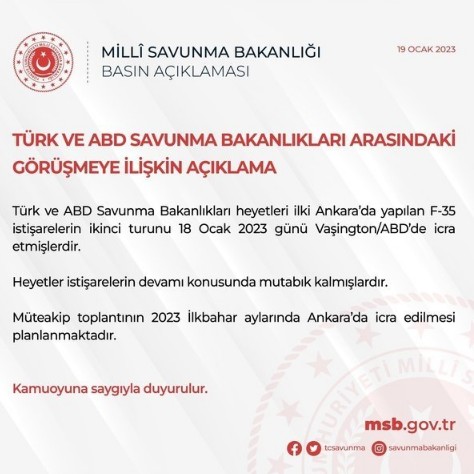 MİLLÎ SAVUNMA BAKANLIĞI
BASIN AÇIKLAMASI

19 OCAK 2023

TÜRK VE ABD SAVUNMA BAKANLIKLARI ARASINDAKİ GÖRÜŞMEYE İLİŞKİN AÇIKLAMA

Türk ve ABD Savunma Bakanlıkları heyetleri ilki Ankara'da yapılan F-35 istişarelerin ikinci turunu 18 Ocak 2023 günü Vaşington/ABD'de icra etmişlerdir.

Heyetler istişarelerin devamı konusunda mutabık kalmışlardır.

Müteakip toplantının 2023 İlkbahar aylarında Ankara'da icra edilmesi planlanmaktadır.

Kamuoyuna saygıyla duyurulur.

msb.gov.tr

tcsavunma savunmabakanligi